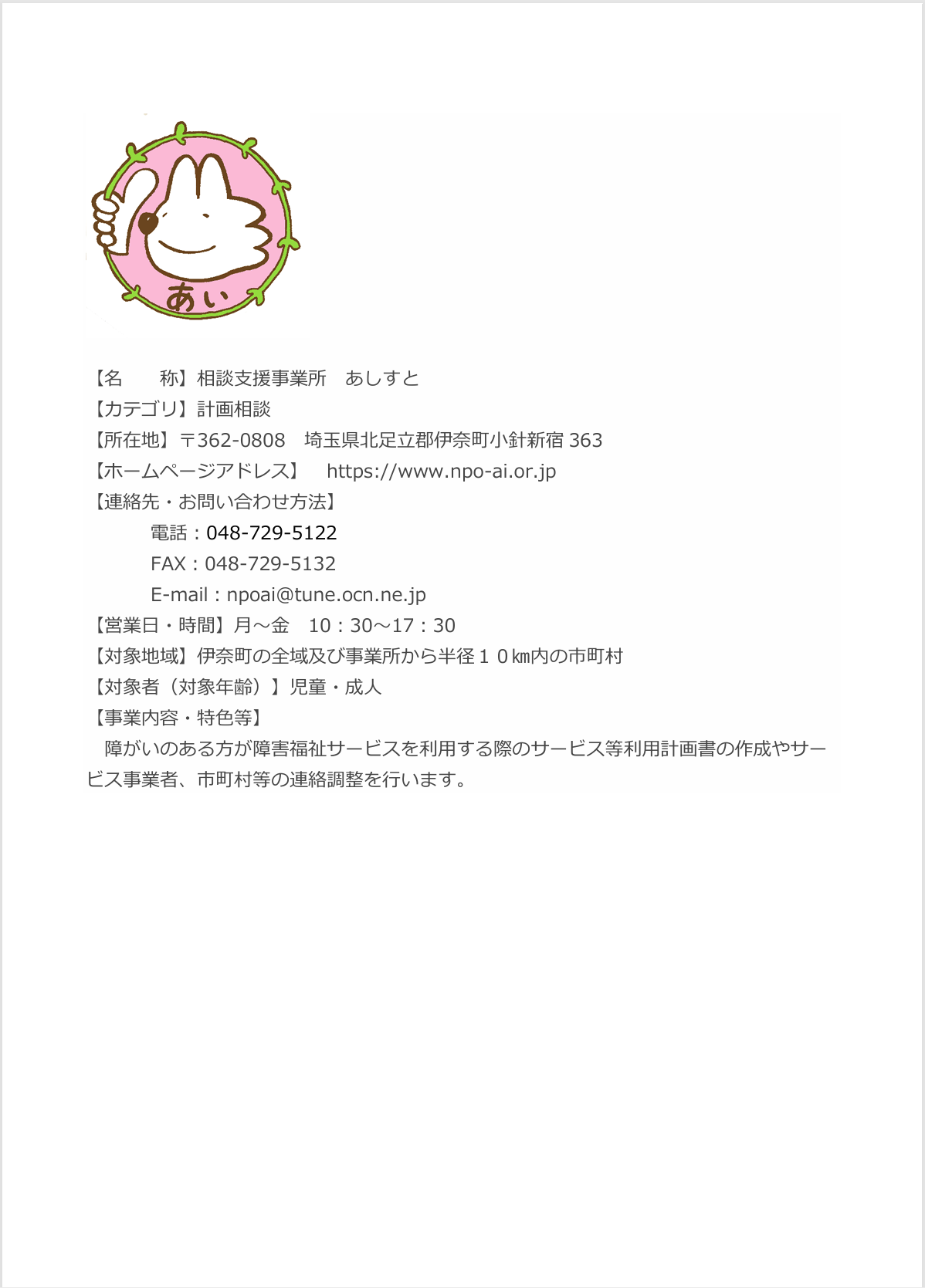 あい

【名　　称】相談支援事業所　あしすと
【カテゴリ】計画相談
【所在地】〒362-0808　埼玉県北足立郡伊奈町小針新宿 363
【ホームページアドレス】　https://www.npo-ai.or.jp
【連絡先・お問い合わせ方法】
電話：048-729-5122
FAX：048-729-5132
E-mail：npoai@tune.ocn.ne.jp
【営業日・時間】月～金　10：30～17：30
【対象地域】伊奈町の全域及び事業所から半径１０㎞内の市町村
【対象者（対象年齢）】児童・成人
【事業内容・特色等】
障がいのある方が障害福祉サービスを利用する際のサービス等利用計画書の作成やサービス事業者、市町村等の連絡調整を行います。